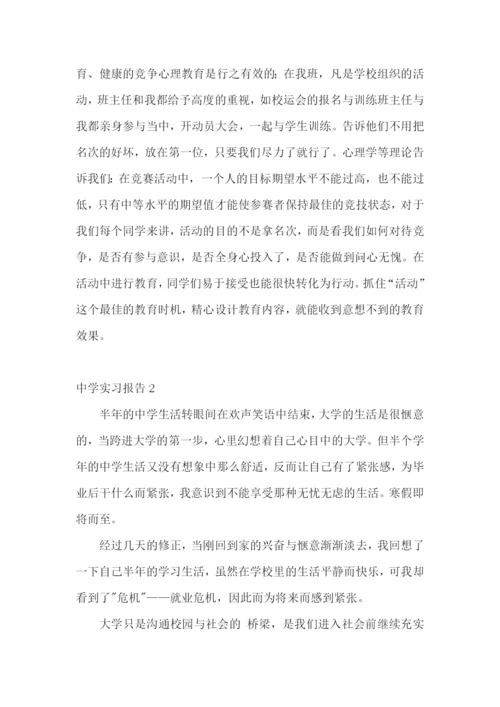 育、健康的竞争心理教育是行之有效的：在我班，凡是学校组织的活动，班主任和我都给予高度的重视，如校运会的报名与训练班主任与我都亲身参与当中，开动员大会，一起与学生训练。告诉他们不用把名次的好坏，放在第一位，只要我们尽力了就行了。心理学等理论告诉我们：在竞赛活动中，一个人的目标期望水平不能过高，也不能过低，只有中等水平的期望值才能使参赛者保持最佳的竞技状态，对于我们每个同学来讲，活动的目的不是拿名次，而是看我们如何对待竞争，是否有参与意识，是否全身心投入了，是否能做到问心无愧。在活动中进行教育，同学们易于接受也能很快转化为行动。抓住“活动”这个最佳的教育时机，精心设计教育内容，就能收到意想不到的教育效果。

中学实习报告 2

半年的中学生活转眼间在欢声笑语中结束，大学的生活是很惬意的，当跨进大学的第一步，心里幻想着自己心目中的大学。但半个学年的中学生活又没有想象中那么舒适，反而让自己有了紧张感，为毕业后干什么而紧张，我意识到不能享受那种无忧无虑的生活。寒假即将而至。

经过几天的修正，当刚回到家的兴奋与惬意渐渐淡去，我回想了一下自己半年的学习生活，虽然在学校里的生活平静而快乐，可我却看到了"危机"——就业危机，因此而为将来而感到紧张。

大学只是沟通校园与社会的 桥梁，是我们进入社会前继续充实